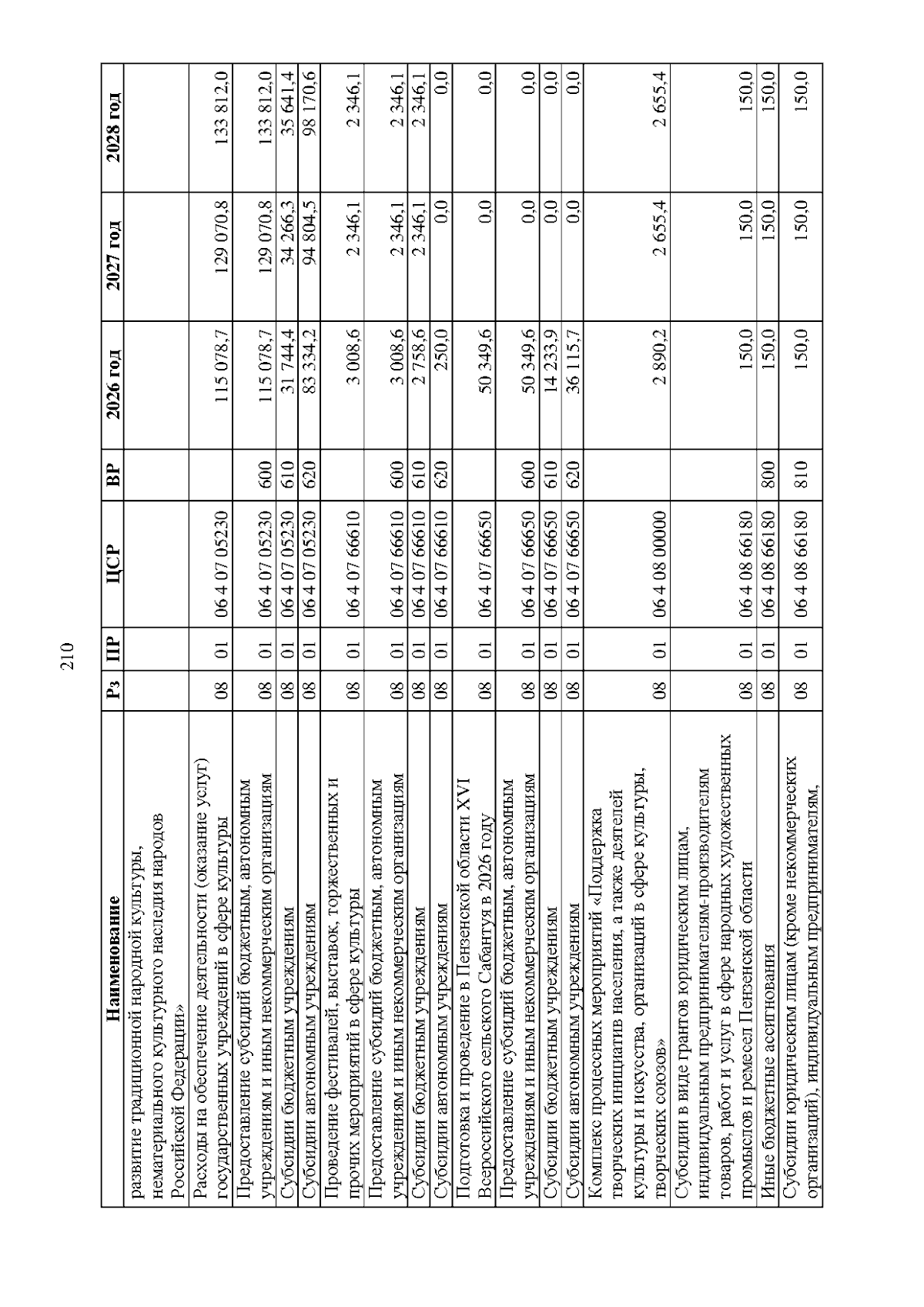 210

| Наименование | Рз | ПР | ЦСР | ВР | 2026 год | 2027 год | 2028 год |
|---|---|---|---|---|---|---|---|
| развитие традиционной народной культуры, нематериального культурного наследия народов Российской Федерации» | | | | | | | |
| Расходы на обеспечение деятельности (оказание услуг) государственных учреждений в сфере культуры | 08 | 01 | 06 4 07 05230 | | 115 078,7 | 129 070,8 | 133 812,0 |
| Предоставление субсидий бюджетным, автономным учреждениям и иным некоммерческим организациям | 08 | 01 | 06 4 07 05230 | 600 | 115 078,7 | 129 070,8 | 133 812,0 |
| Субсидии бюджетным учреждениям | 08 | 01 | 06 4 07 05230 | 610 | 31 744,4 | 34 266,3 | 35 641,4 |
| Субсидии автономным учреждениям | 08 | 01 | 06 4 07 05230 | 620 | 83 334,2 | 94 804,5 | 98 170,6 |
| Проведение фестивалей, выставок, торжественных и прочих мероприятий в сфере культуры | 08 | 01 | 06 4 07 66610 | | 3 008,6 | 2 346,1 | 2 346,1 |
| Предоставление субсидий бюджетным, автономным учреждениям и иным некоммерческим организациям | 08 | 01 | 06 4 07 66610 | 600 | 3 008,6 | 2 346,1 | 2 346,1 |
| Субсидии бюджетным учреждениям | 08 | 01 | 06 4 07 66610 | 610 | 2 758,6 | 2 346,1 | 2 346,1 |
| Субсидии автономным учреждениям | 08 | 01 | 06 4 07 66610 | 620 | 250,0 | 0,0 | 0,0 |
| Подготовка и проведение в Пензенской области XVI Всероссийского сельского Сабантуя в 2026 году | 08 | 01 | 06 4 07 66650 | | 50 349,6 | 0,0 | 0,0 |
| Предоставление субсидий бюджетным, автономным учреждениям и иным некоммерческим организациям | 08 | 01 | 06 4 07 66650 | 600 | 50 349,6 | 0,0 | 0,0 |
| Субсидии бюджетным учреждениям | 08 | 01 | 06 4 07 66650 | 610 | 14 233,9 | 0,0 | 0,0 |
| Субсидии автономным учреждениям | 08 | 01 | 06 4 07 66650 | 620 | 36 115,7 | 0,0 | 0,0 |
| Комплекс процессных мероприятий «Поддержка творческих инициатив населения, а также деятелей культуры и искусства, организаций в сфере культуры, творческих союзов» | 08 | 01 | 06 4 08 00000 | | 2 890,2 | 2 655,4 | 2 655,4 |
| Субсидии в виде грантов юридическим лицам, индивидуальным предпринимателям-производителям товаров, работ и услуг в сфере народных художественных промыслов и ремесел Пензенской области | 08 | 01 | 06 4 08 66180 | | 150,0 | 150,0 | 150,0 |
| Иные бюджетные ассигнования | 08 | 01 | 06 4 08 66180 | 800 | 150,0 | 150,0 | 150,0 |
| Субсидии юридическим лицам (кроме некоммерческих организаций), индивидуальным предпринимателям, | 08 | 01 | 06 4 08 66180 | 810 | 150,0 | 150,0 | 150,0 |